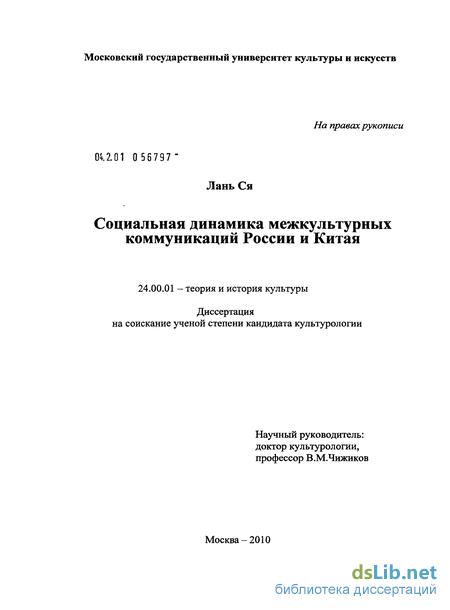 Московский государственный университет культуры и искусств

На правах рукописи

04.2.01 0 56797 -

Лань Ся

Социальная динамика межкультурных коммуникаций России и Китая

24.00.01 – теория и история культуры

Диссертация
на соискание ученой степени кандидата культурологии

Научный руководитель:
доктор культурологии,
профессор В.М.Чижиков

Москва – 2010

dsLib.net
библиотека диссертаций